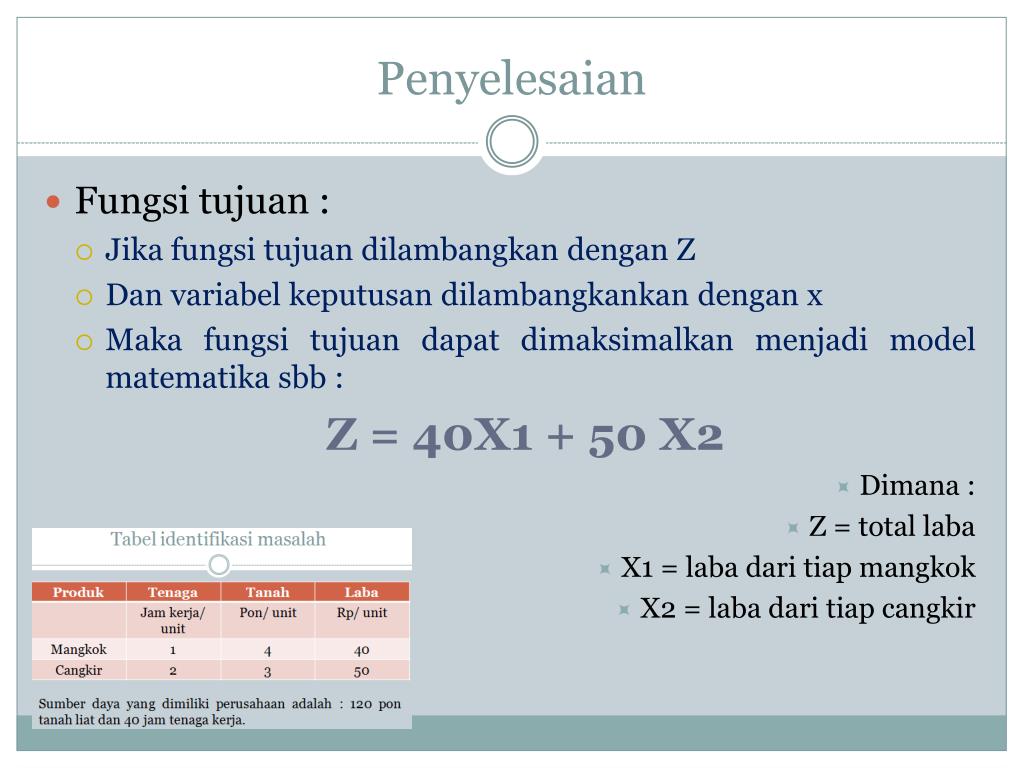 Penyelesaian

Fungsi tujuan :

Jika fungsi tujuan dilambangkan dengan Z

Dan variabel keputusan dilambangkankan dengan x

Maka fungsi tujuan dapat dimaksimalkan menjadi model matematika sbb :

Z = 40X1 + 50 X2

Dimana :

Z = total laba

X1 = laba dari tiap mangkok

X2 = laba dari tiap cangkir

Tabel identifikasi masalah

| Produk | Tenaga | Tanah | Laba |
|---|---|---|---|
| | Jam kerja/ unit | Pon/ unit | Rp/ unit |
| Mangkok | 1 | 4 | 40 |
| Cangkir | 2 | 3 | 50 |

Sumber daya yang dimiliki perusahaan adalah : 120 pon tanah liat dan 40 jam tenaga kerja.